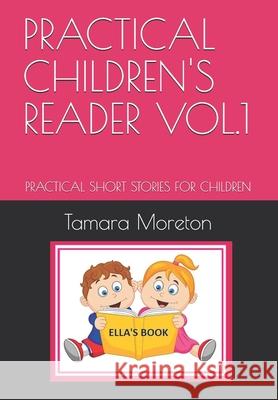 PRACTICAL CHILDREN'S READER VOL.1

PRACTICAL SHORT STORIES FOR CHILDREN

Tamara Moreton

ELLA'S BOOK

Kraina Książek